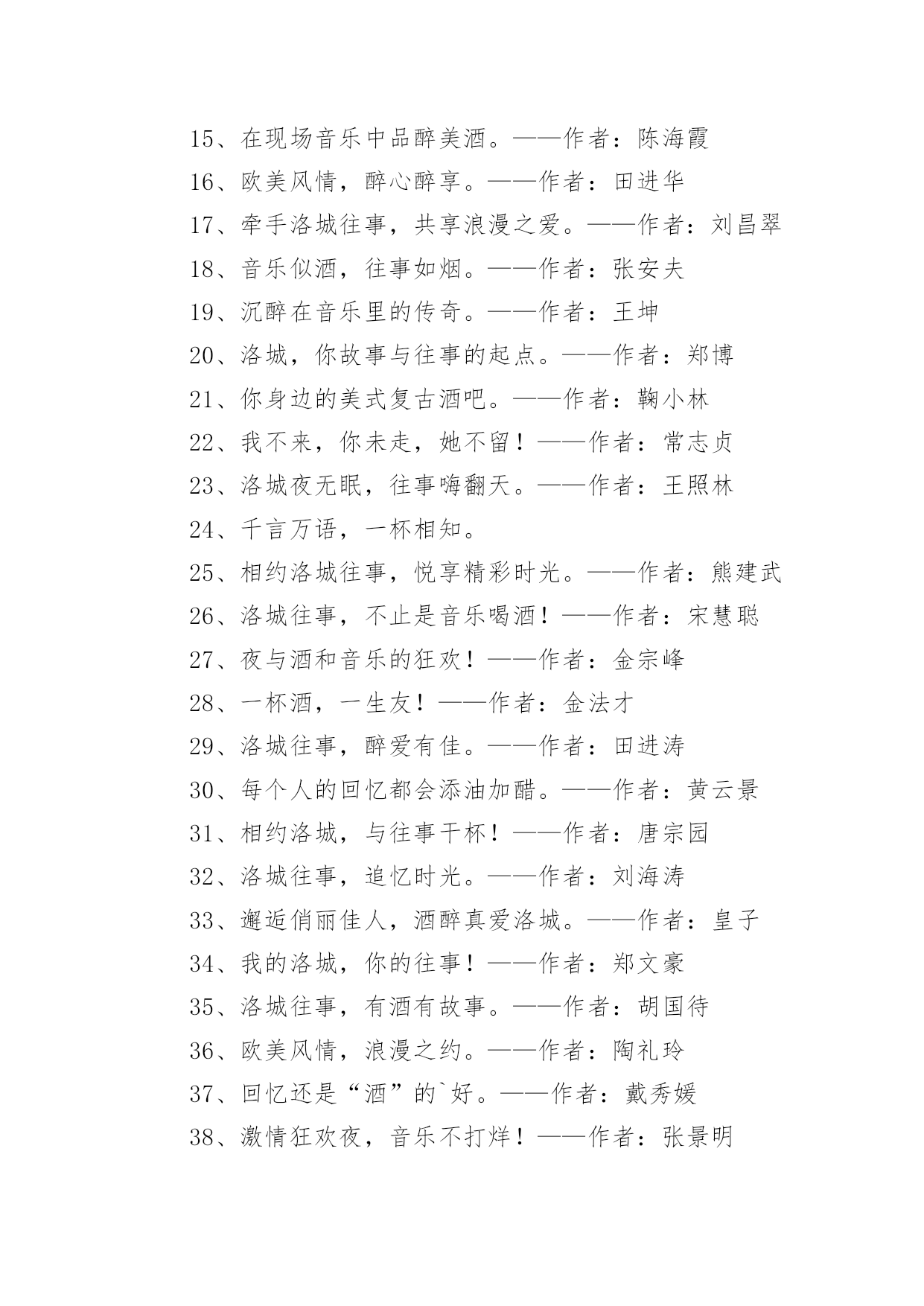 15、在现场音乐中品醉美酒。——作者：陈海霞

16、欧美风情，醉心醉享。——作者：田进华

17、牵手洛城往事，共享浪漫之爱。——作者：刘昌翠

18、音乐似酒，往事如烟。——作者：张安夫

19、沉醉在音乐里的传奇。——作者：王坤

20、洛城，你故事与往事的起点。——作者：郑博

21、你身边的美式复古酒吧。——作者：鞠小林

22、我不来，你未走，她不留！——作者：常志贞

23、洛城夜无眠，往事嗨翻天。——作者：王照林

24、千言万语，一杯相知。

25、相约洛城往事，悦享精彩时光。——作者：熊建武

26、洛城往事，不止是音乐喝酒！——作者：宋慧聪

27、夜与酒和音乐的狂欢！——作者：金宗峰

28、一杯酒，一生友！——作者：金法才

29、洛城往事，醉爱有佳。——作者：田进涛

30、每个人的回忆都会添油加醋。——作者：黄云景

31、相约洛城，与往事干杯！——作者：唐宗园

32、洛城往事，追忆时光。——作者：刘海涛

33、邂逅俏丽佳人，酒醉真爱洛城。——作者：皇子

34、我的洛城，你的往事！——作者：郑文豪

35、洛城往事，有酒有故事。——作者：胡国待

36、欧美风情，浪漫之约。——作者：陶礼玲

37、回忆还是“酒”的`好。——作者：戴秀媛

38、激情狂欢夜，音乐不打烊！——作者：张景明